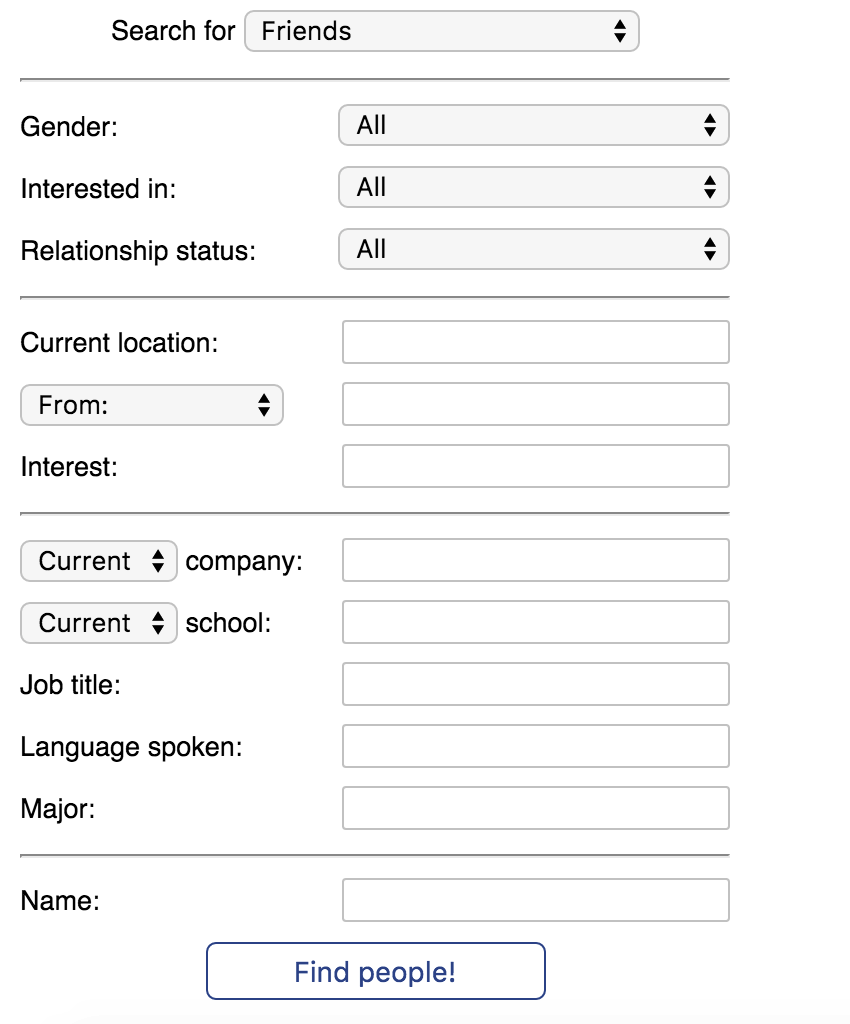 Search for Friends

Gender: All

Interested in: All

Relationship status: All

Current location:

From:

Interest:

Current company:

Current school:

Job title:

Language spoken:

Major:

Name:

Find people!